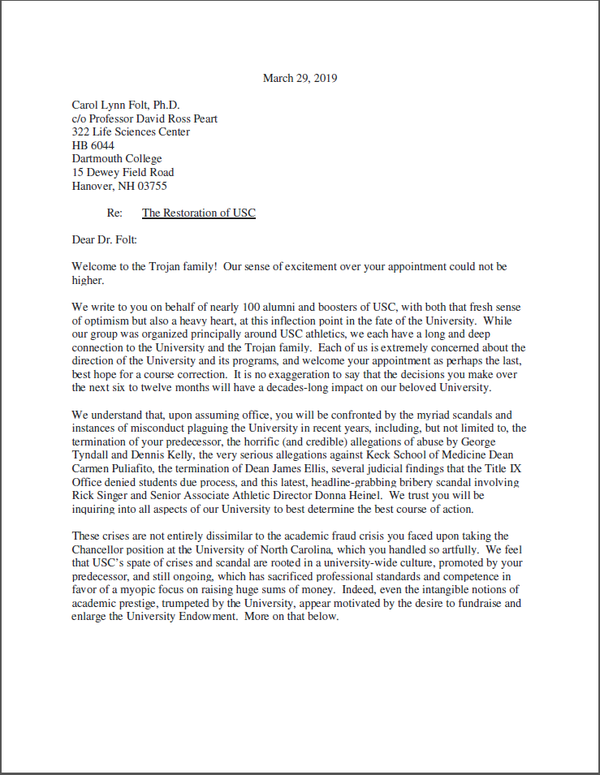 March 29, 2019

Carol Lynn Folt, Ph.D.
c/o Professor David Ross Peart
322 Life Sciences Center
HB 6044
Dartmouth College
15 Dewey Field Road
Hanover, NH 03755

Re: The Restoration of USC

Dear Dr. Folt:

Welcome to the Trojan family! Our sense of excitement over your appointment could not be higher.

We write to you on behalf of nearly 100 alumni and boosters of USC, with both that fresh sense of optimism but also a heavy heart, at this inflection point in the fate of the University. While our group was organized principally around USC athletics, we each have a long and deep connection to the University and the Trojan family. Each of us is extremely concerned about the direction of the University and its programs, and welcome your appointment as perhaps the last, best hope for a course correction. It is no exaggeration to say that the decisions you make over the next six to twelve months will have a decades-long impact on our beloved University.

We understand that, upon assuming office, you will be confronted by the myriad scandals and instances of misconduct plaguing the University in recent years, including, but not limited to, the termination of your predecessor, the horrific (and credible) allegations of abuse by George Tyndall and Dennis Kelly, the very serious allegations against Keck School of Medicine Dean Carmen Puliafito, the termination of Dean James Ellis, several judicial findings that the Title IX Office denied students due process, and this latest, headline-grabbing bribery scandal involving Rick Singer and Senior Associate Athletic Director Donna Heinel. We trust you will be inquiring into all aspects of our University to best determine the best course of action.

These crises are not entirely dissimilar to the academic fraud crisis you faced upon taking the Chancellor position at the University of North Carolina, which you handled so artfully. We feel that USC's spate of crises and scandal are rooted in a university-wide culture, promoted by your predecessor, and still ongoing, which has sacrificed professional standards and competence in favor of a myopic focus on raising huge sums of money. Indeed, even the intangible notions of academic prestige, trumpeted by the University, appear motivated by the desire to fundraise and enlarge the University Endowment. More on that below.